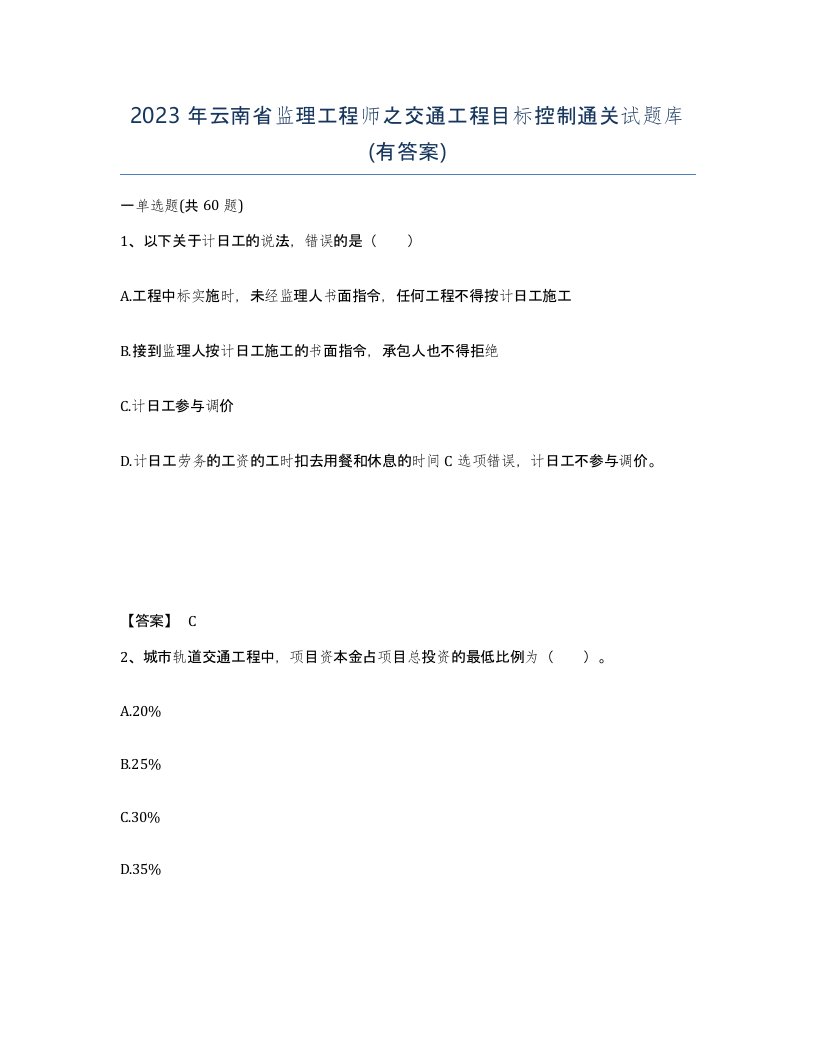 2023 年云南省监理工程师之交通工程目标控制通关试题库(有答案)

一单选题(共 60 题)

1、以下关于计日工的说法，错误的是（　　）

A.工程中标实施时，未经监理人书面指令，任何工程不得按计日工施工

B.接到监理人按计日工施工的书面指令，承包人也不得拒绝

C.计日工参与调价

D.计日工劳务的工资的工时扣去用餐和休息的时间 C 选项错误，计日工不参与调价。

【答案】 C

2、城市轨道交通工程中，项目资本金占项目总投资的最低比例为（　　）。

A.20%

B.25%

C.30%

D.35%